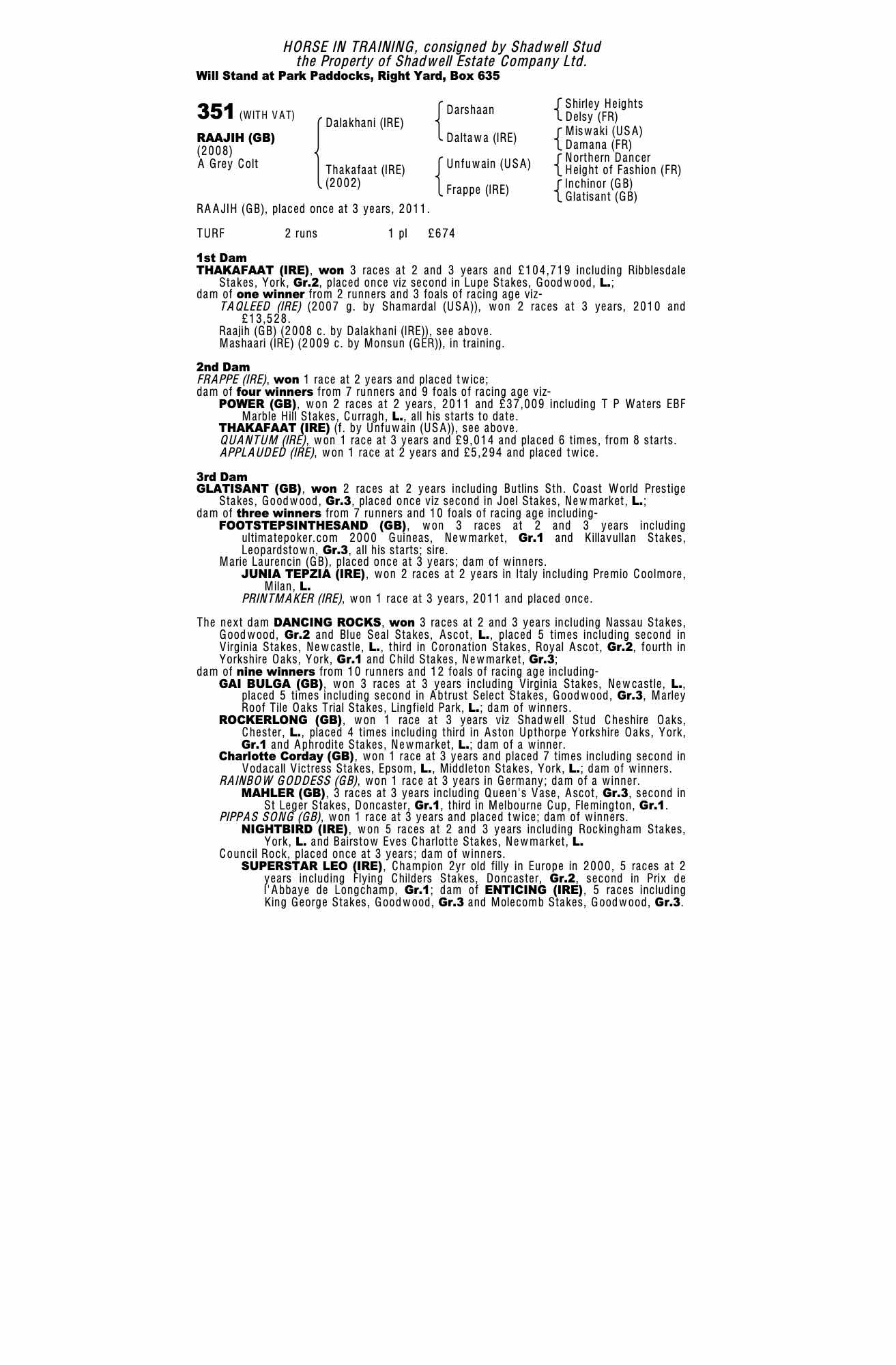 HORSE IN TRAINING, consigned by Shadwell Stud
the Property of Shadwell Estate Company Ltd.
Will Stand at Park Paddocks, Right Yard, Box 635

351 (WITH VAT)

RAAJIH (GB)
(2008)
A Grey Colt

Dalakhani (IRE)
Thakafaat (IRE)
(2002)

Darshaan
Daltawa (IRE)
Unfuwain (USA)
Frappe (IRE)

Shirley Heights
Delsy (FR)
Miswaki (USA)
Damana (FR)
Northern Dancer
Height of Fashion (FR)
Inchinor (GB)
Glatisant (GB)

RAAJIH (GB), placed once at 3 years, 2011.

TURF 2 runs 1 pl £674

1st Dam
THAKAFAAT (IRE), won 3 races at 2 and 3 years and £104,719 including Ribblesdale Stakes, York, Gr.2, placed once viz second in Lupe Stakes, Goodwood, L.;
dam of one winner from 2 runners and 3 foals of racing age viz-
TAQLEED (IRE) (2007 g. by Shamardal (USA)), won 2 races at 3 years, 2010 and £13,528.
Raajih (GB) (2008 c. by Dalakhani (IRE)), see above.
Mashaari (IRE) (2009 c. by Monsun (GER)), in training.

2nd Dam
FRAPPE (IRE), won 1 race at 2 years and placed twice;
dam of four winners from 7 runners and 9 foals of racing age viz-
POWER (GB), won 2 races at 2 years, 2011 and £37,009 including T P Waters EBF Marble Hill Stakes, Curragh, L., all his starts to date.
THAKAFAAT (IRE) (f. by Unfuwain (USA)), see above.
QUANTUM (IRE), won 1 race at 3 years and £9,014 and placed 6 times, from 8 starts.
APPLAUDED (IRE), won 1 race at 2 years and £5,294 and placed twice.

3rd Dam
GLATISANT (GB), won 2 races at 2 years including Butlins Sth. Coast World Prestige Stakes, Goodwood, Gr.3, placed once viz second in Joel Stakes, Newmarket, L.;
dam of three winners from 7 runners and 10 foals of racing age including-
FOOTSTEPSINTHESAND (GB), won 3 races at 2 and 3 years including ultimatepoker.com 2000 Guineas, Newmarket, Gr.1 and Killavullan Stakes, Leopardstown, Gr.3, all his starts; sire.
Marie Laurencin (GB), placed once at 3 years; dam of winners.
JUNIA TEPZIA (IRE), won 2 races at 2 years in Italy including Premio Coolmore, Milan, L.
PRINTMAKER (IRE), won 1 race at 3 years, 2011 and placed once.

The next dam DANCING ROCKS, won 3 races at 2 and 3 years including Nassau Stakes, Goodwood, Gr.2 and Blue Seal Stakes, Ascot, L., placed 5 times including second in Virginia Stakes, Newcastle, L., third in Coronation Stakes, Royal Ascot, Gr.2, fourth in Yorkshire Oaks, York, Gr.1 and Child Stakes, Newmarket, Gr.3;
dam of nine winners from 10 runners and 12 foals of racing age including-
GAI BULGA (GB), won 3 races at 3 years including Virginia Stakes, Newcastle, L., placed 5 times including second in Abtrust Select Stakes, Goodwood, Gr.3, Marley Roof Tile Oaks Trial Stakes, Lingfield Park, L.; dam of winners.
ROCKERLONG (GB), won 1 race at 3 years viz Shadwell Stud Cheshire Oaks, Chester, L., placed 4 times including third in Aston Upthorpe Yorkshire Oaks, York, Gr.1 and Aphrodite Stakes, Newmarket, L.; dam of a winner.
Charlotte Corday (GB), won 1 race at 3 years and placed 7 times including second in Vodacall Victress Stakes, Epsom, L., Middleton Stakes, York, L.; dam of winners.
RAINBOW GODDESS (GB), won 1 race at 3 years in Germany; dam of a winner.
MAHLER (GB), 3 races at 3 years including Queen's Vase, Ascot, Gr.3, second in St Leger Stakes, Doncaster, Gr.1, third in Melbourne Cup, Flemington, Gr.1.
PIPPAS SONG (GB), won 1 race at 3 years and placed twice; dam of winners.
NIGHTBIRD (IRE), won 5 races at 2 and 3 years including Rockingham Stakes, York, L. and Bairstow Eves Charlotte Stakes, Newmarket, L.
Council Rock, placed once at 3 years; dam of winners.
SUPERSTAR LEO (IRE), Champion 2yr old filly in Europe in 2000, 5 races at 2 years including Flying Childers Stakes, Doncaster, Gr.2, second in Prix de l'Abbaye de Longchamp, Gr.1; dam of ENTICING (IRE), 5 races including King George Stakes, Goodwood, Gr.3 and Molecomb Stakes, Goodwood, Gr.3.